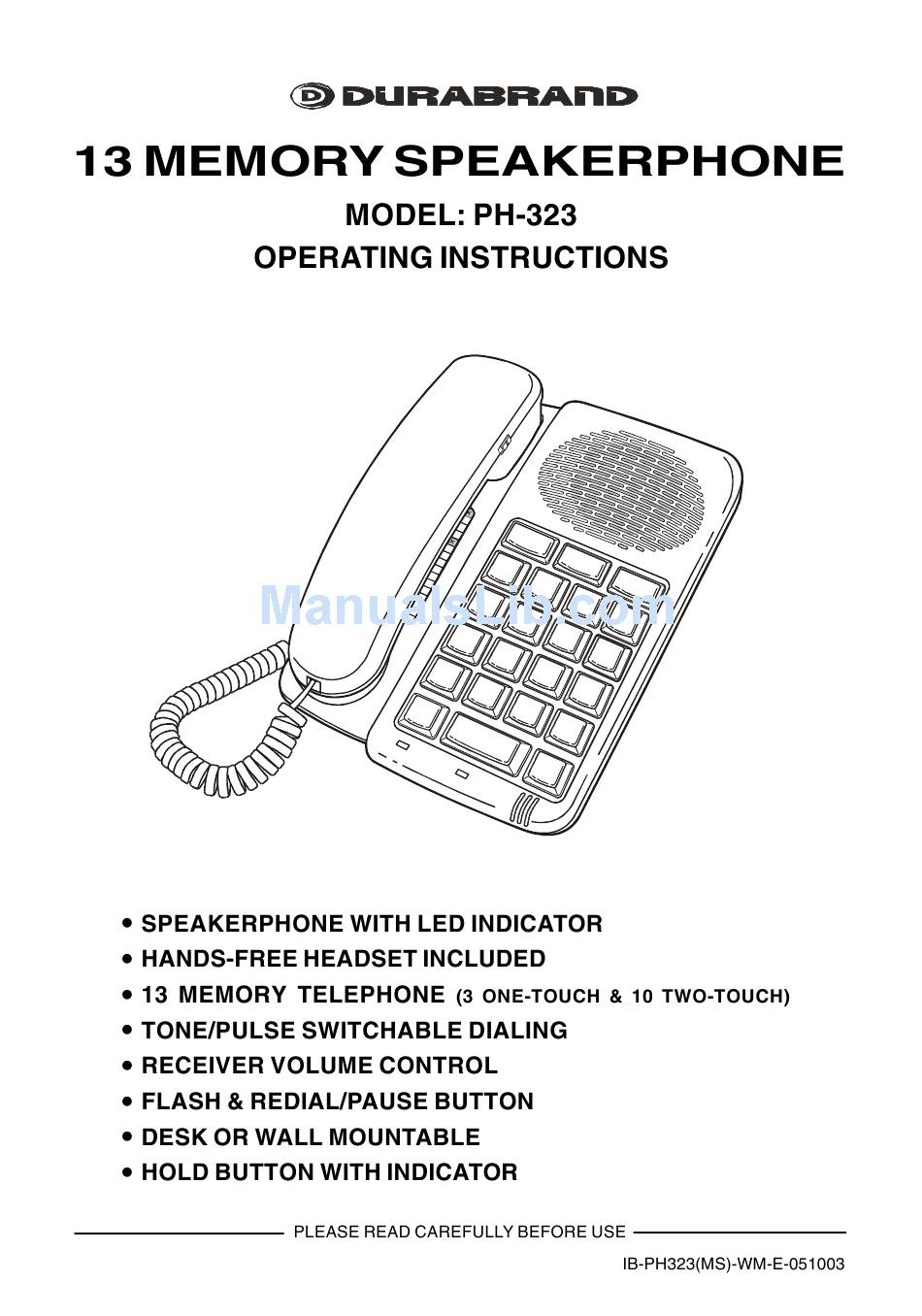 DURABRAND

13 MEMORY SPEAKERPHONE

MODEL: PH-323

OPERATING INSTRUCTIONS

ManualsLib.com

• SPEAKERPHONE WITH LED INDICATOR
• HANDS-FREE HEADSET INCLUDED
• 13 MEMORY TELEPHONE (3 ONE-TOUCH & 10 TWO-TOUCH)
• TONE/PULSE SWITCHABLE DIALING
• RECEIVER VOLUME CONTROL
• FLASH & REDIAL/PAUSE BUTTON
• DESK OR WALL MOUNTABLE
• HOLD BUTTON WITH INDICATOR

PLEASE READ CAREFULLY BEFORE USE

IB-PH323(MS)-WM-E-051003